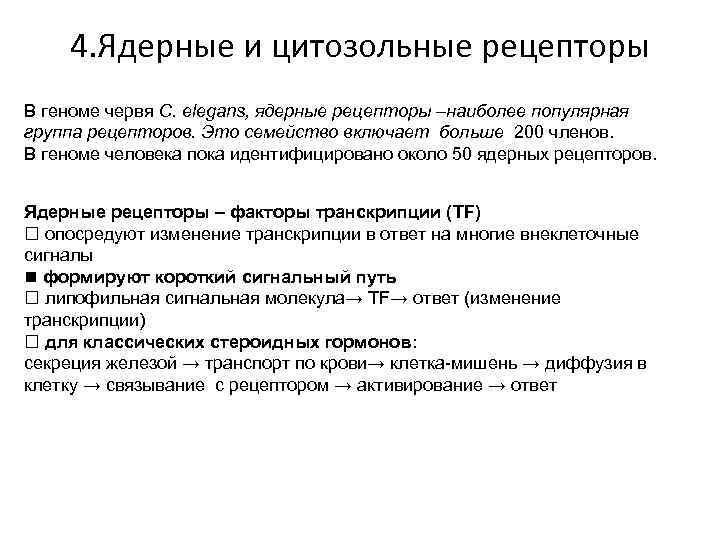 4.Ядерные и цитозольные рецепторы

В геноме червя C. elegans, ядерные рецепторы –наиболее популярная группа рецепторов. Это семейство включает больше 200 членов. В геноме человека пока идентифицировано около 50 ядерных рецепторов.

Ядерные рецепторы – факторы транскрипции (TF)
□ опосредуют изменение транскрипции в ответ на многие внеклеточные сигналы
■ формируют короткий сигнальный путь
□ липофильная сигнальная молекула→ TF→ ответ (изменение транскрипции)
□ для классических стероидных гормонов:
секреция железой → транспорт по крови→ клетка-мишень → диффузия в клетку → связывание с рецептором → активирование → ответ